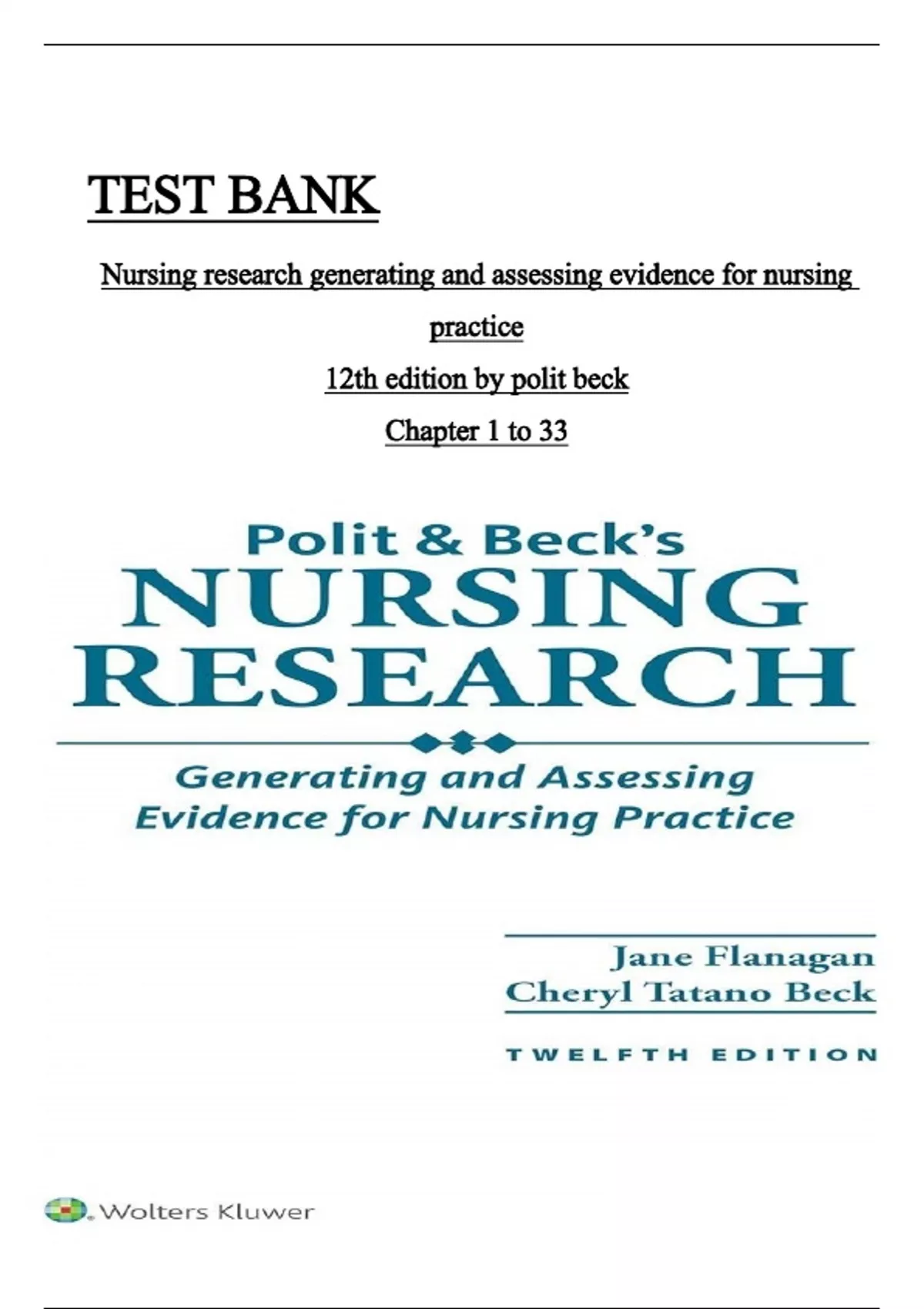 TEST BANK

Nursing research generating and assessing evidence for nursing practice

12th edition by polit beck

Chapter 1 to 33

Polit & Beck's
NURSING
RESEARCH

Generating and Assessing
Evidence for Nursing Practice

Jane Flanagan
Cheryl Tatano Beck

TWELFTH EDITION

Wolters Kluwer